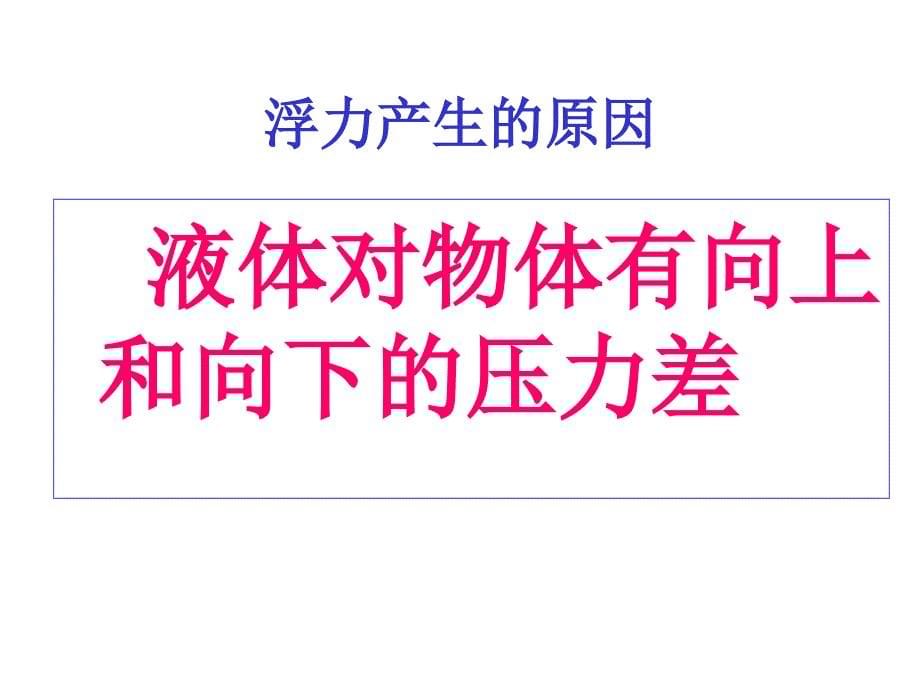 浮力产生的原因

液体对物体有向上和向下的压力差